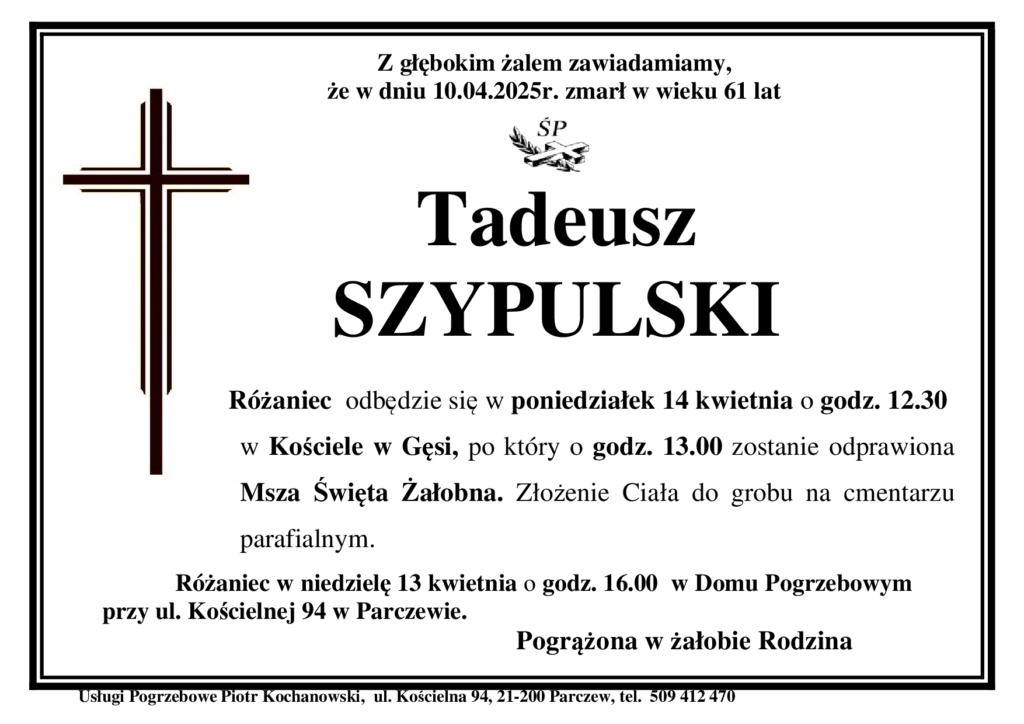 Z głębokim żalem zawiadamiamy,
że w dniu 10.04.2025r. zmarł w wieku 61 lat

ŚP

Tadeusz
SZYPULSKI

Różaniec odbędzie się w poniedziałek 14 kwietnia o godz. 12.30 w Kościele w Gęsi, po który o godz. 13.00 zostanie odprawiona Msza Święta Żałobna. Złożenie Ciała do grobu na cmentarzu parafialnym.

Różaniec w niedzielę 13 kwietnia o godz. 16.00 w Domu Pogrzebowym przy ul. Kościelnej 94 w Parczewie.

Pogrążona w żałobie Rodzina

Usługi Pogrzebowe Piotr Kochanowski, ul. Kościelna 94, 21-200 Parczew, tel. 509 412 470